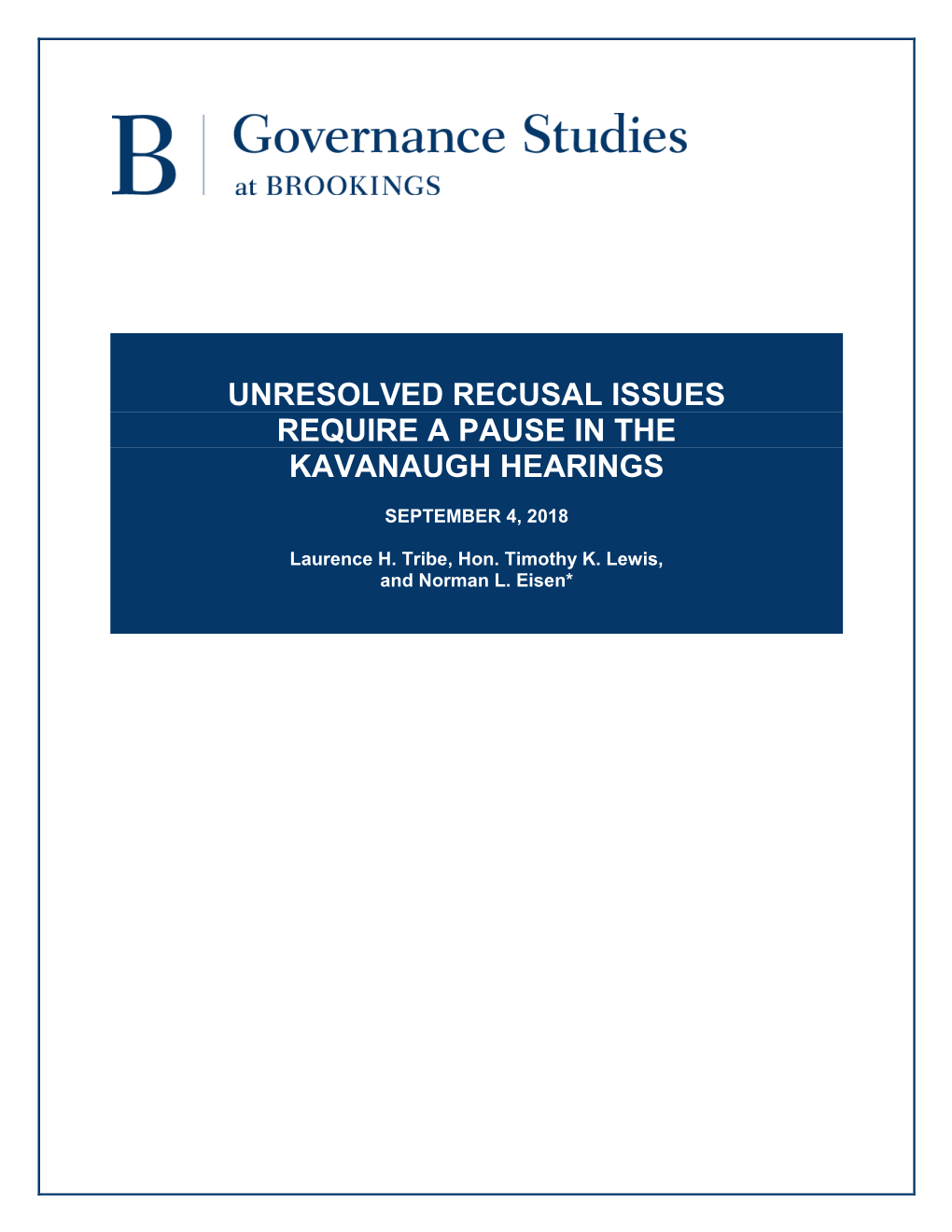 B Governance Studies
at BROOKINGS

UNRESOLVED RECUSAL ISSUES
REQUIRE A PAUSE IN THE
KAVANAUGH HEARINGS

SEPTEMBER 4, 2018

Laurence H. Tribe, Hon. Timothy K. Lewis, and Norman L. Eisen*